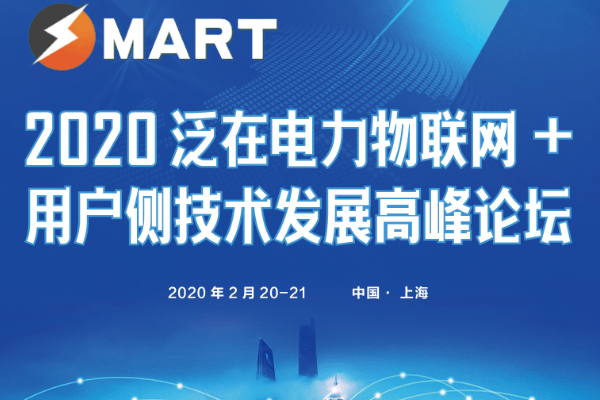 SMART

2020 泛在电力物联网 + 用户侧技术发展高峰论坛

2020 年 2 月 20-21 中国 · 上海